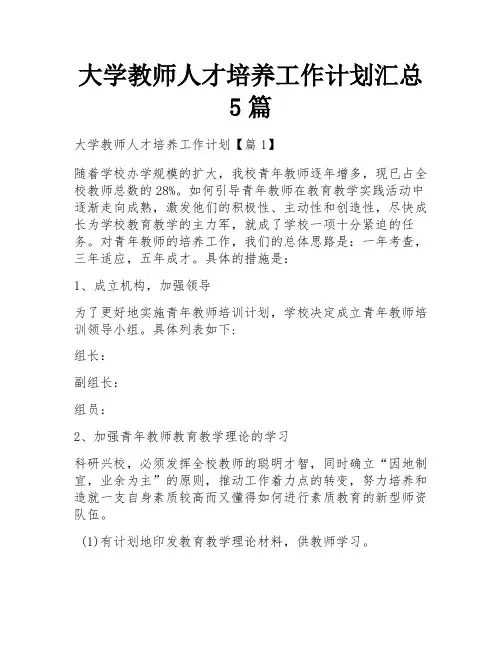 大学教师人才培养工作计划汇总5篇

大学教师人才培养工作计划【篇1】

随着学校办学规模的扩大，我校青年教师逐年增多，现已占全校教师总数的28%。如何引导青年教师在教育教学实践活动中逐渐走向成熟，激发他们的积极性、主动性和创造性，尽快成长为学校教育教学的主力军，就成了学校一项十分紧迫的任务。对青年教师的培养工作，我们的总体思路是：一年考查，三年适应，五年成才。具体的措施是：

1、成立机构，加强领导

为了更好地实施青年教师培训计划，学校决定成立青年教师培训领导小组。具体列表如下：

组长：

副组长：

组员：

2、加强青年教师教育教学理论的学习

科研兴校，必须发挥全校教师的聪明才智，同时确立“因地制宜，业余为主”的原则，推动工作着力点的转变，努力培养和造就一支自身素质较高而又懂得如何进行素质教育的新型师资队伍。

(1)有计划地印发教育教学理论材料，供教师学习。